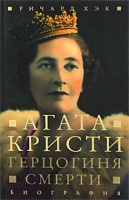 РИЧАРД ХЭК

АГАТА КРИСТИ ГЕРЦОГИНЯ СМЕРТИ

БИОГРАФИЯ